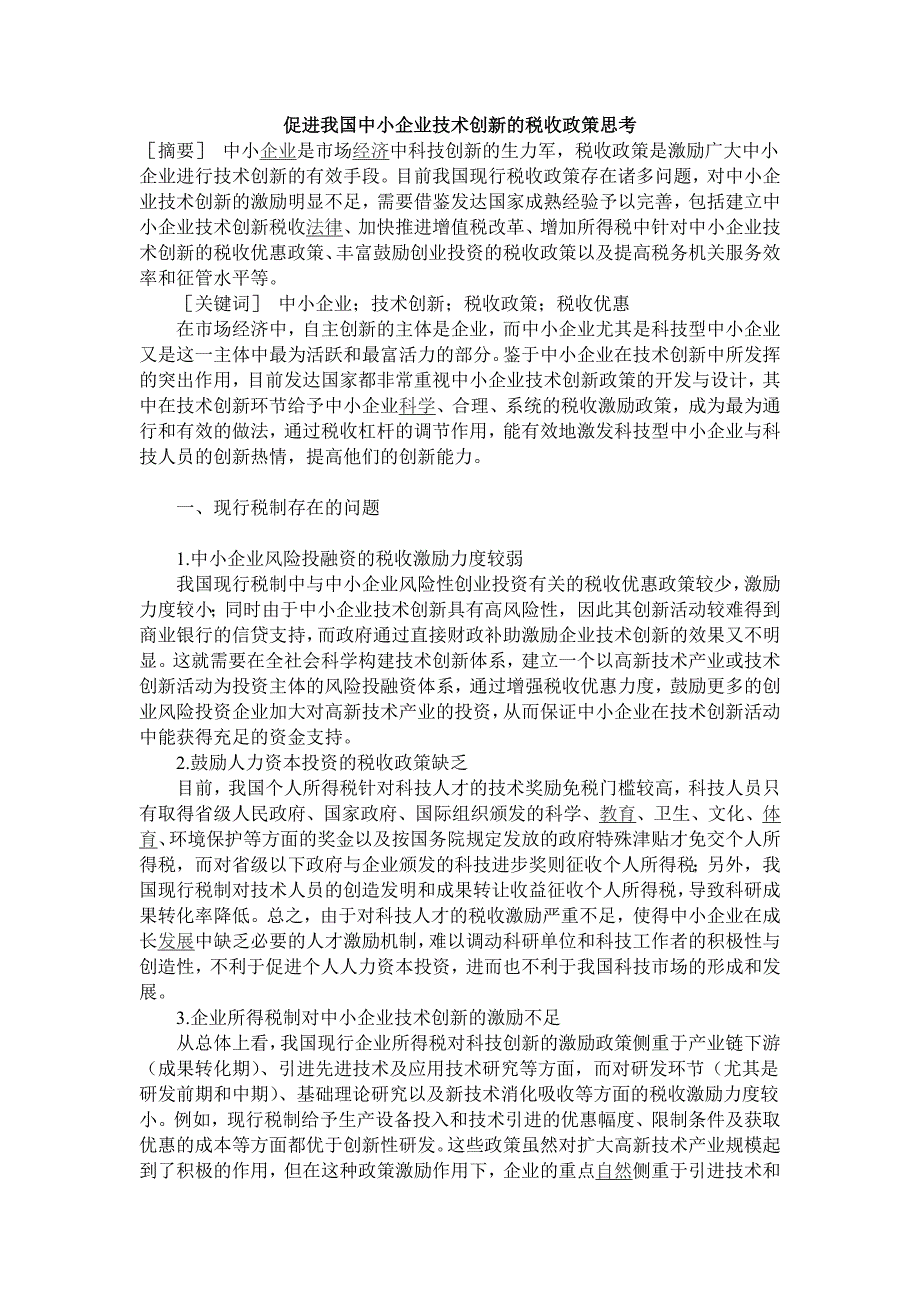 促进我国中小企业技术创新的税收政策思考

［摘要］ 中小企业是市场经济中科技创新的生力军，税收政策是激励广大中小企业进行技术创新的有效手段。目前我国现行税收政策存在诸多问题，对中小企业技术创新的激励明显不足，需要借鉴发达国家成熟经验予以完善，包括建立中小企业技术创新税收法律、加快推进增值税改革、增加所得税中针对中小企业技术创新的税收优惠政策、丰富鼓励创业投资的税收政策以及提高税务机关服务效率和征管水平等。

［关键词］ 中小企业；技术创新；税收政策；税收优惠

在市场经济中，自主创新的主体是企业，而中小企业尤其是科技型中小企业又是这一主体中最为活跃和最富活力的部分。鉴于中小企业在技术创新中所发挥的突出作用，目前发达国家都非常重视中小企业技术创新政策的开发与设计，其中在技术创新环节给予中小企业科学、合理、系统的税收激励政策，成为最为通行和有效的做法，通过税收杠杆的调节作用，能有效地激发科技型中小企业与科技人员的创新热情，提高他们的创新能力。

一、现行税制存在的问题

1.中小企业风险投融资的税收激励力度较弱

我国现行税制中与中小企业风险性创业投资有关的税收优惠政策较少，激励力度较小；同时由于中小企业技术创新具有高风险性，因此其创新活动较难得到商业银行的信贷支持，而政府通过直接财政补助激励企业技术创新的效果又不明显。这就需要在全社会科学构建技术创新体系，建立一个以高新技术产业或技术创新活动为投资主体的风险投融资体系，通过增强税收优惠力度，鼓励更多的创业风险投资企业加大对高新技术产业的投资，从而保证中小企业在技术创新活动中能获得充足的资金支持。

2.鼓励人力资本投资的税收政策缺乏

目前，我国个人所得税针对科技人才的技术奖励免税门槛较高，科技人员只有取得省级人民政府、国家政府、国际组织颁发的科学、教育、卫生、文化、体育、环境保护等方面的奖金以及按国务院规定发放的政府特殊津贴才免交个人所得税，而对省级以下政府与企业颁发的科技进步奖则征收个人所得税；另外，我国现行税制对技术人员的创造发明和成果转让收益征收个人所得税，导致科研成果转化率降低。总之，由于对科技人才的税收激励严重不足，使得中小企业在成长发展中缺乏必要的人才激励机制，难以调动科研单位和科技工作者的积极性与创造性，不利于促进个人人力资本投资，进而也不利于我国科技市场的形成和发展。

3.企业所得税制对中小企业技术创新的激励不足

从总体上看，我国现行企业所得税对科技创新的激励政策侧重于产业链下游（成果转化期）、引进先进技术及应用技术研究等方面，而对研发环节（尤其是研发前期和中期）、基础理论研究以及新技术消化吸收等方面的税收激励力度较小。例如，现行税制给予生产设备投入和技术引进的优惠幅度、限制条件及获取优惠的成本等方面都优于创新性研发。这些政策虽然对扩大高新技术产业规模起到了积极的作用，但在这种政策激励作用下，企业的重点自然侧重于引进技术和